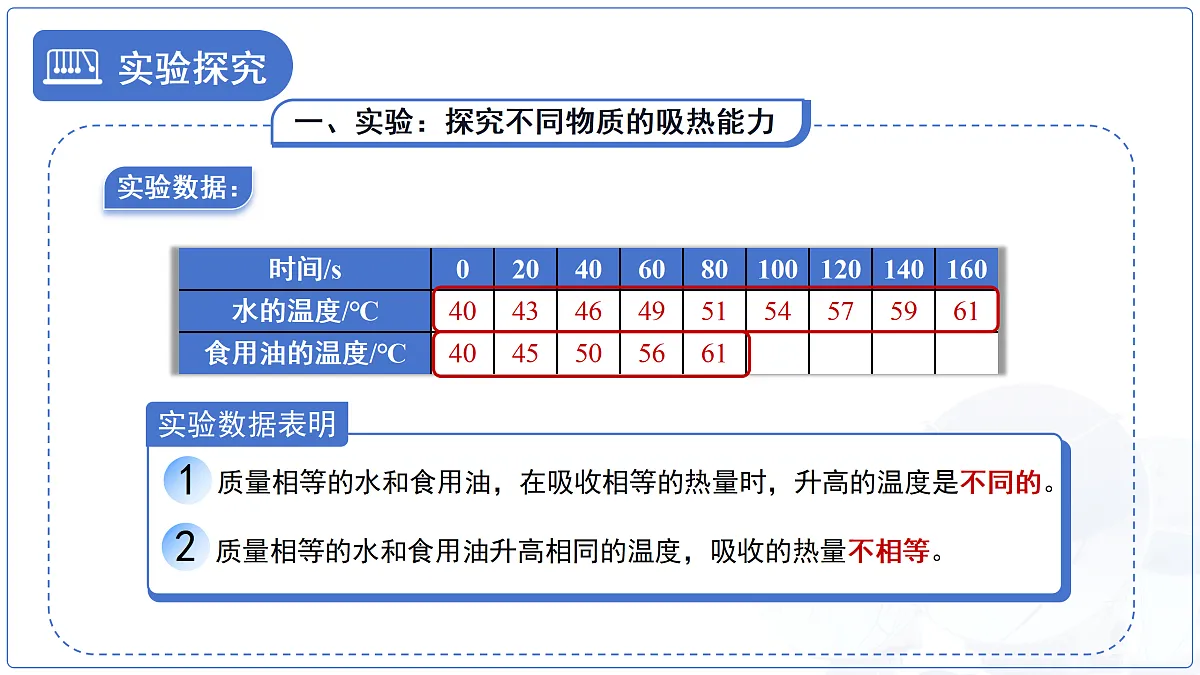 实验探究

一、实验：探究不同物质的吸热能力

实验数据：

| 时间/s | 0 | 20 | 40 | 60 | 80 | 100 | 120 | 140 | 160 |
|---|---|---|---|---|---|---|---|---|---|
| 水的温度/℃ | 40 | 43 | 46 | 49 | 51 | 54 | 57 | 59 | 61 |
| 食用油的温度/℃ | 40 | 45 | 50 | 56 | 61 | | | | |

实验数据表明

1 质量相等的水和食用油，在吸收相等的热量时，升高的温度是不同的。

2 质量相等的水和食用油升高相同的温度，吸收的热量不相等。